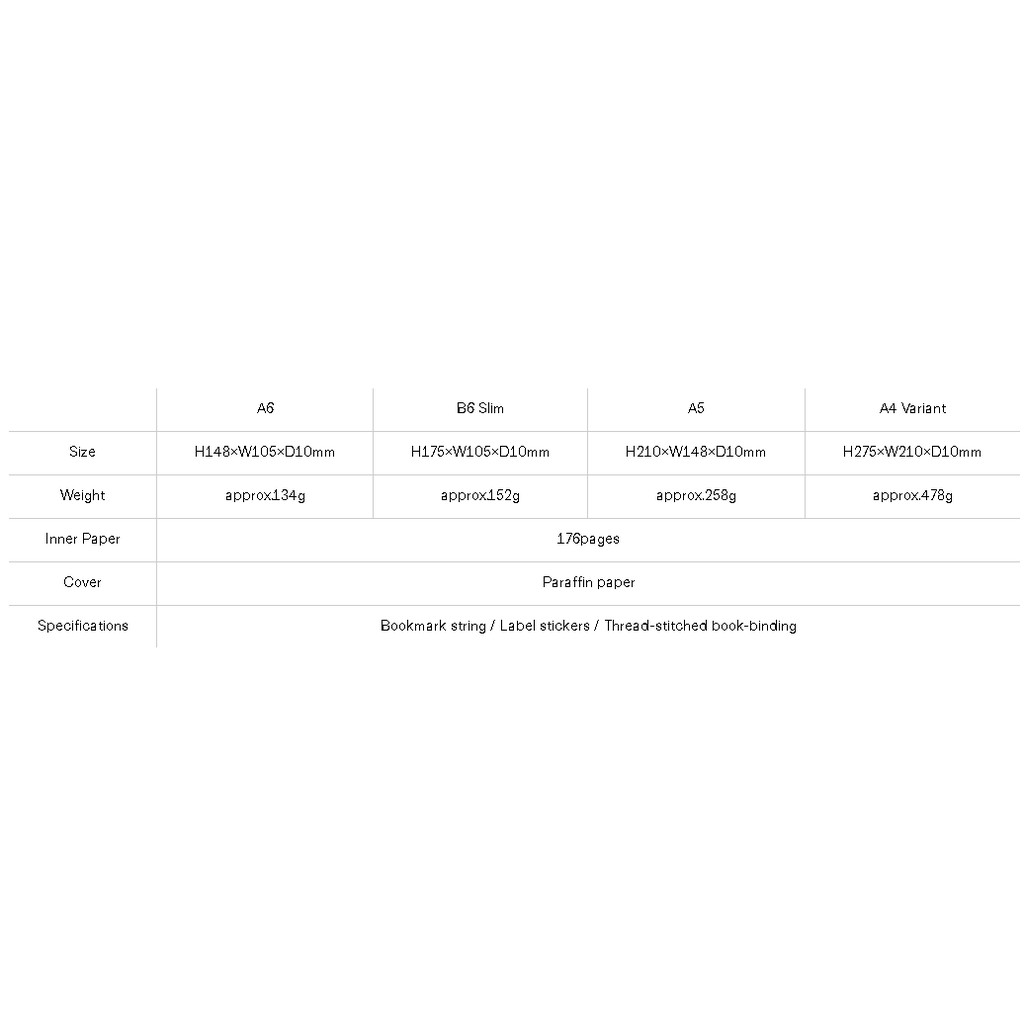 |  | A6 | B6 Slim | A5 | A4 Variant |
|---|---|---|---|---|
| Size | H148×W105×D10mm | H175×W105×D10mm | H210×W148×D10mm | H275×W210×D10mm |
| Weight | approx.134g | approx.152g | approx.258g | approx.478g |
| Inner Paper | 176pages | | | |
| Cover | Paraffin paper | | | |
| Specifications | Bookmark string / Label stickers / Thread-stitched book-binding | | | |